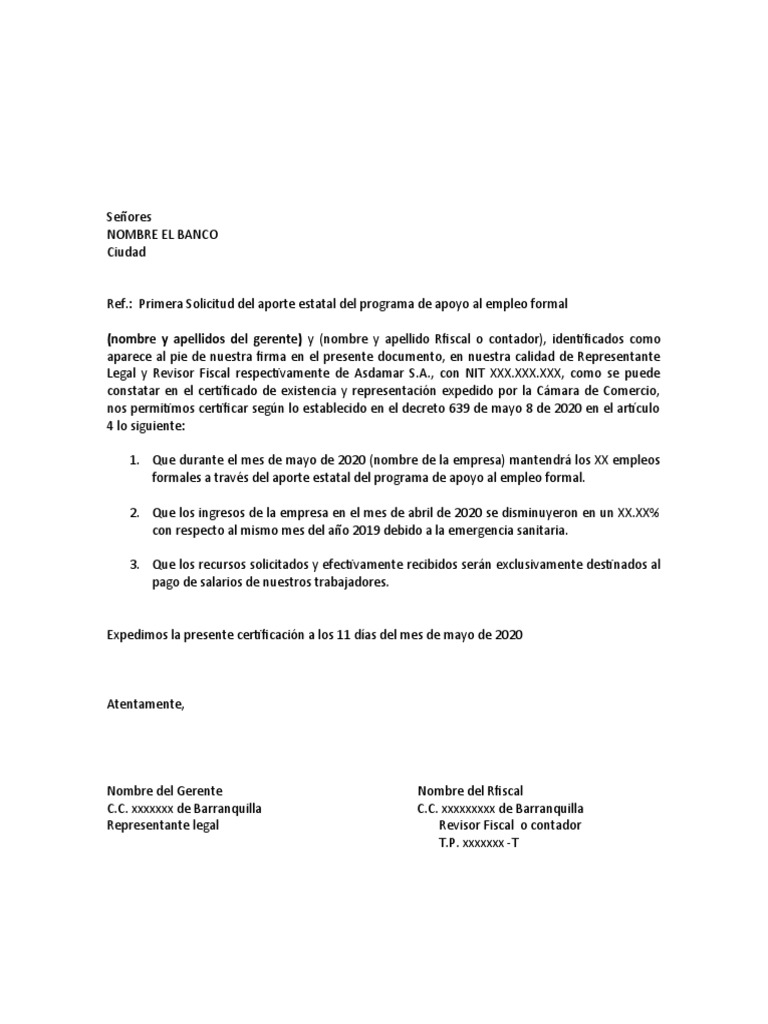 Señores
NOMBRE EL BANCO
Ciudad

Ref.: Primera Solicitud del aporte estatal del programa de apoyo al empleo formal

(nombre y apellidos del gerente) y (nombre y apellido Rfiscal o contador), identificados como aparece al pie de nuestra firma en el presente documento, en nuestra calidad de Representante Legal y Revisor Fiscal respectivamente de Asdamar S.A., con NIT XXX.XXX.XXX, como se puede constatar en el certificado de existencia y representación expedido por la Cámara de Comercio, nos permitimos certificar según lo establecido en el decreto 639 de mayo 8 de 2020 en el artículo 4 lo siguiente:

1. Que durante el mes de mayo de 2020 (nombre de la empresa) mantendrá los XX empleos formales a través del aporte estatal del programa de apoyo al empleo formal.

2. Que los ingresos de la empresa en el mes de abril de 2020 se disminuyeron en un XX.XX% con respecto al mismo mes del año 2019 debido a la emergencia sanitaria.

3. Que los recursos solicitados y efectivamente recibidos serán exclusivamente destinados al pago de salarios de nuestros trabajadores.

Expedimos la presente certificación a los 11 días del mes de mayo de 2020

Atentamente,

Nombre del Gerente
C.C. xxxxxxx de Barranquilla
Representante legal

Nombre del Rfiscal
C.C. xxxxxxxxx de Barranquilla
Revisor Fiscal o contador
T.P. xxxxxxx -T